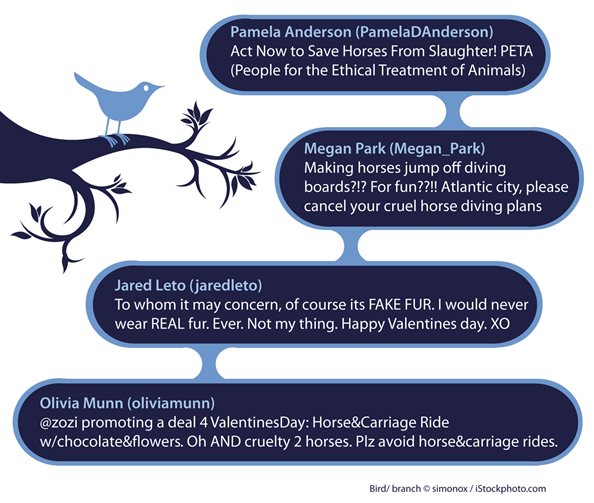 Pamela Anderson (PamelaDAnderson)
Act Now to Save Horses From Slaughter! PETA (People for the Ethical Treatment of Animals)

Megan Park (Megan_Park)
Making horses jump off diving boards?!? For fun??!! Atlantic city, please cancel your cruel horse diving plans

Jared Leto (jaredleto)
To whom it may concern, of course its FAKE FUR. I would never wear REAL fur. Ever. Not my thing. Happy Valentines day. XO

Olivia Munn (oliviamunn)
@zozi promoting a deal 4 ValentinesDay: Horse&Carriage Ride w/chocolate&flowers. Oh AND cruelty 2 horses. Plz avoid horse&carriage rides.

Bird/ branch © simonox / iStockphoto.com